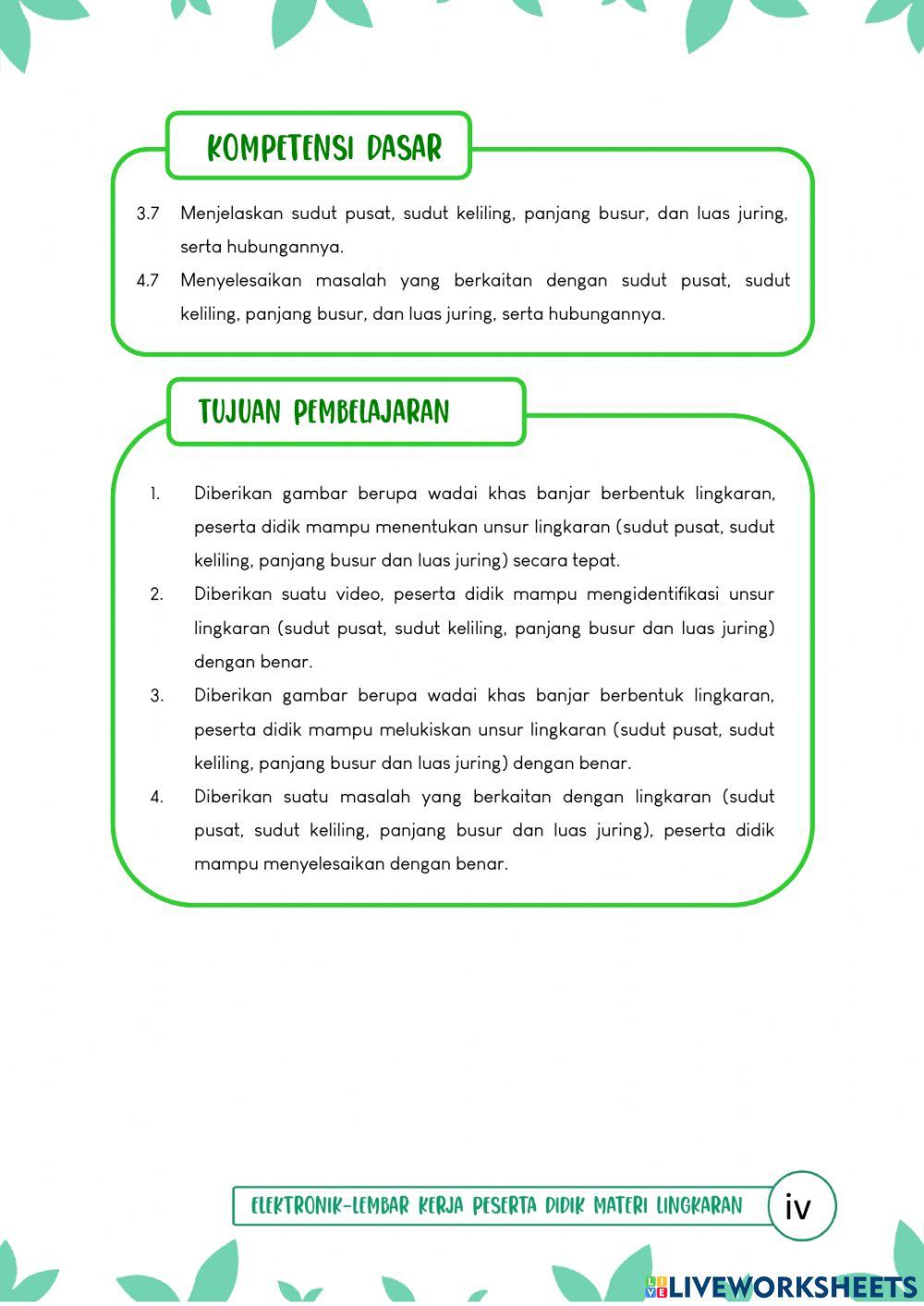 KOMPETENSI DASAR

3.7 Menjelaskan sudut pusat, sudut keliling, panjang busur, dan luas juring, serta hubungannya.

4.7 Menyelesaikan masalah yang berkaitan dengan sudut pusat, sudut keliling, panjang busur, dan luas juring, serta hubungannya.

TUJUAN PEMBELAJARAN

1. Diberikan gambar berupa wadai khas banjar berbentuk lingkaran, peserta didik mampu menentukan unsur lingkaran (sudut pusat, sudut keliling, panjang busur dan luas juring) secara tepat.

2. Diberikan suatu video, peserta didik mampu mengidentifikasi unsur lingkaran (sudut pusat, sudut keliling, panjang busur dan luas juring) dengan benar.

3. Diberikan gambar berupa wadai khas banjar berbentuk lingkaran, peserta didik mampu melukiskan unsur lingkaran (sudut pusat, sudut keliling, panjang busur dan luas juring) dengan benar.

4. Diberikan suatu masalah yang berkaitan dengan lingkaran (sudut pusat, sudut keliling, panjang busur dan luas juring), peserta didik mampu menyelesaikan dengan benar.

ELEKTRONIK-LEMBAR KERJA PESERTA DIDIK MATERI LINGKARAN

iv

LIVEWORKSHEETS